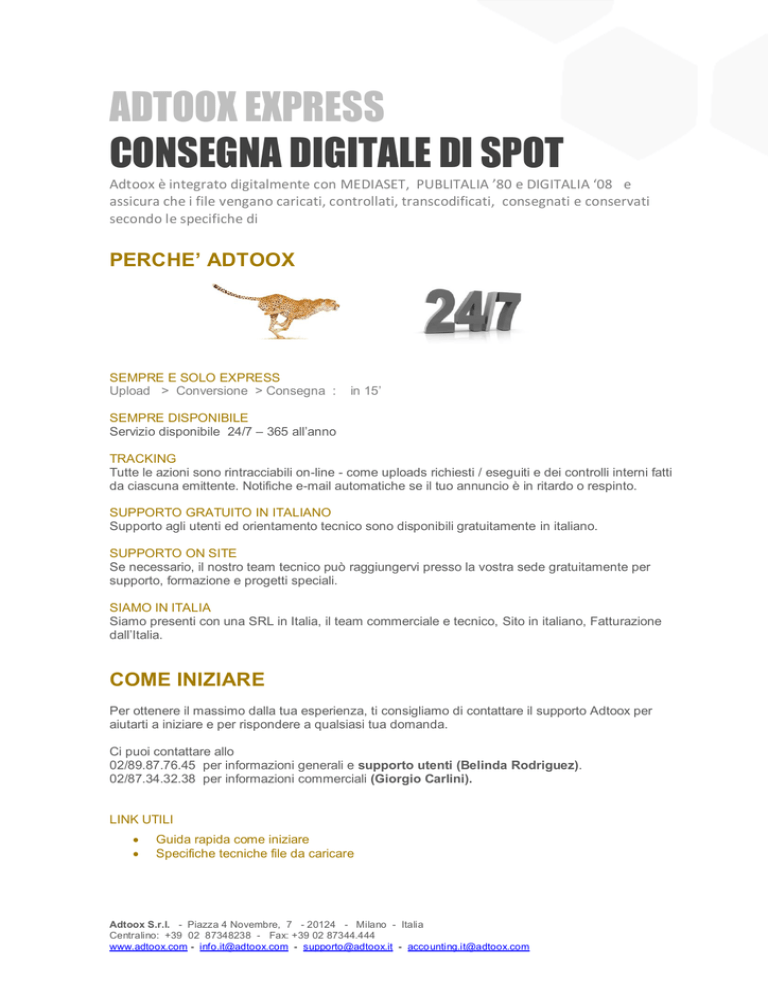 ADTOOX EXPRESS
CONSEGNA DIGITALE DI SPOT

Adtoox è integrato digitalmente con MEDIASET, PUBLITALIA '80 e DIGITALIA '08 e assicura che i file vengano caricati, controllati, transcodificati, consegnati e conservati secondo le specifiche di

PERCHE' ADTOOX

24/7

SEMPRE E SOLO EXPRESS
Upload > Conversione > Consegna : in 15'

SEMPRE DISPONIBILE
Servizio disponibile 24/7 – 365 all'anno

TRACKING
Tutte le azioni sono rintracciabili on-line - come uploads richiesti / eseguiti e dei controlli interni fatti da ciascuna emittente. Notifiche e-mail automatiche se il tuo annuncio è in ritardo o respinto.

SUPPORTO GRATUITO IN ITALIANO
Supporto agli utenti ed orientamento tecnico sono disponibili gratuitamente in italiano.

SUPPORTO ON SITE
Se necessario, il nostro team tecnico può raggiungervi presso la vostra sede gratuitamente per supporto, formazione e progetti speciali.

SIAMO IN ITALIA
Siamo presenti con una SRL in Italia, il team commerciale e tecnico, Sito in italiano, Fatturazione dall'Italia.

COME INIZIARE

Per ottenere il massimo dalla tua esperienza, ti consigliamo di contattare il supporto Adtoox per aiutarti a iniziare e per rispondere a qualsiasi tua domanda.

Ci puoi contattare allo
02/89.87.76.45 per informazioni generali e supporto utenti (Belinda Rodriguez).
02/87.34.32.38 per informazioni commerciali (Giorgio Carlini).

LINK UTILI
• Guida rapida come iniziare
• Specifiche tecniche file da caricare

Adtoox S.r.l. - Piazza 4 Novembre, 7 - 20124 - Milano - Italia
Centralino: +39 02 87348238 - Fax: +39 02 87344.444
www.adtoox.com - info.it@adtoox.com - supporto@adtoox.it - accounting.it@adtoox.com